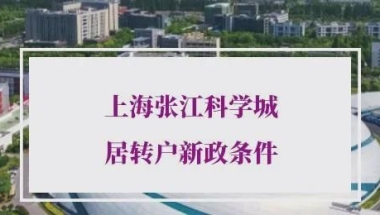 上海张江科学城
居转户新政条件